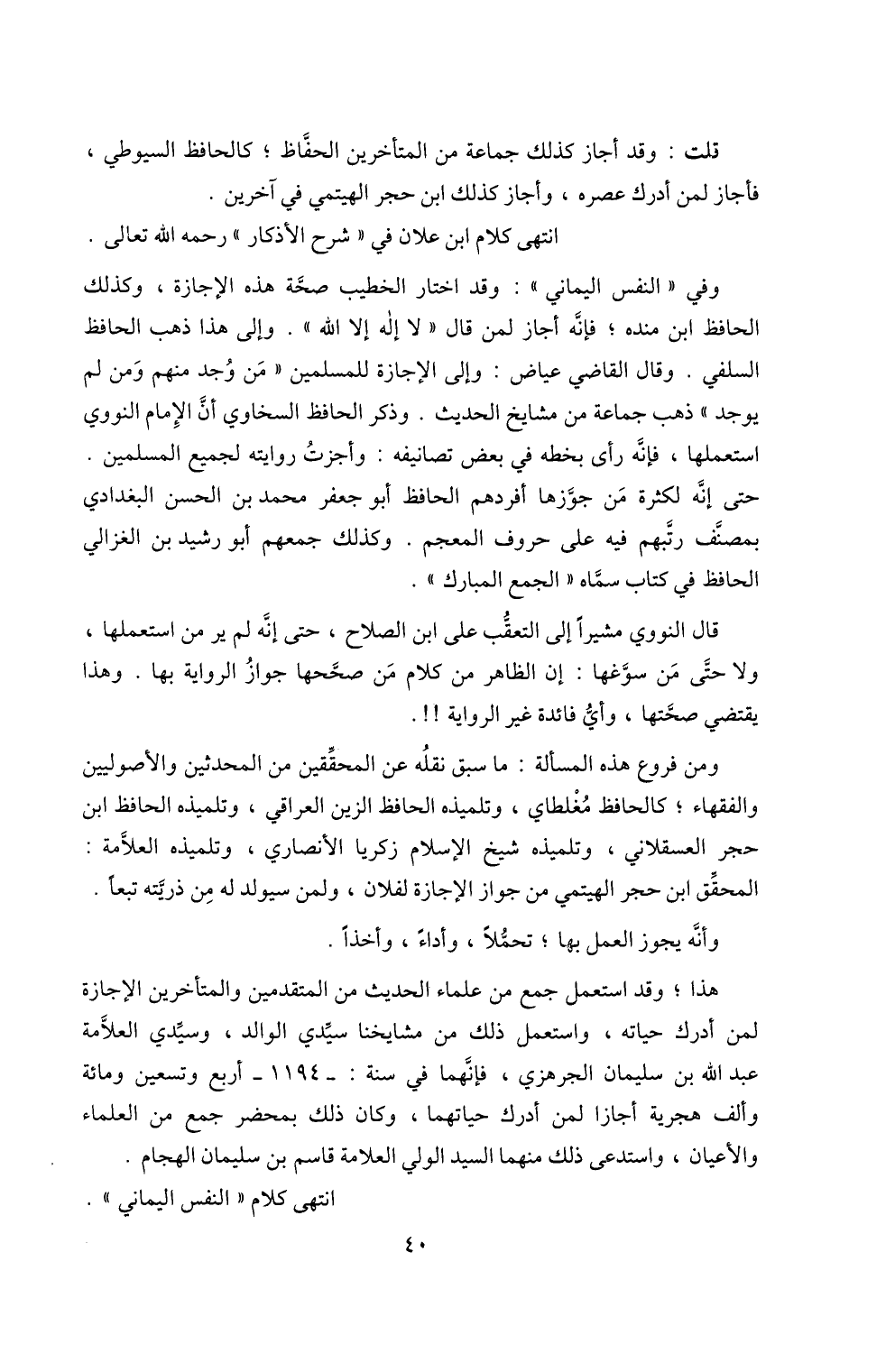 قلت : وقد أجاز كذلك جماعة من المتأخرين الحفَّاظ ؛ كالحافظ السيوطي ، فأجاز لمن أدرك عصره ، وأجاز كذلك ابن حجر الهيتمي في آخرين .

انتهى كلام ابن علان في « شرح الأذكار » رحمه الله تعالى .

وفي « النفس اليماني » : وقد اختار الخطيب صحَّة هذه الإجازة ، وكذلك الحافظ ابن منده ؛ فإنَّه أجاز لمن قال « لا إله إلا الله » . وإلى هذا ذهب الحافظ السلفي . وقال القاضي عياض : وإلى الإجازة للمسلمين « مَن وُجد منهم وَمن لم يوجد » ذهب جماعة من مشايخ الحديث . وذكر الحافظ السخاوي أنَّ الإمام النووي استعملها ، فإنَّه رأى بخطه في بعض تصانيفه : وأجزتُ روايته لجميع المسلمين . حتى إنَّه لكثرة مَن جوَّزها أفردهم الحافظ أبو جعفر محمد بن الحسن البغدادي بمصنَّف رتَّبهم فيه على حروف المعجم . وكذلك جمعهم أبو رشيد بن الغزالي الحافظ في كتاب سمَّاه « الجمع المبارك » .

قال النووي مشيراً إلى التعقُّب على ابن الصلاح ، حتى إنَّه لم ير من استعملها ، ولا حتَّى مَن سوَّغها : إن الظاهر من كلام مَن صحَّحها جوازُ الرواية بها . وهذا يقتضي صحَّتها ، وأيُّ فائدة غير الرواية !! .

ومن فروع هذه المسألة : ما سبق نقلُه عن المحقِّقين من المحدثين والأصوليين والفقهاء ؛ كالحافظ مُغْلطاي ، وتلميذه الحافظ الزين العراقي ، وتلميذه الحافظ ابن حجر العسقلاني ، وتلميذه شيخ الإسلام زكريا الأنصاري ، وتلميذه العلاَّمة : المحقِّق ابن حجر الهيتمي من جواز الإجازة لفلان ، ولمن سيولد له مِن ذريَّته تبعاً .

وأنَّه يجوز العمل بها ؛ تحمُّلاً ، وأداءً ، وأخذاً .

هذا ؛ وقد استعمل جمع من علماء الحديث من المتقدمين والمتأخرين الإجازة لمن أدرك حياته ، واستعمل ذلك من مشايخنا سيِّدي الوالد ، وسيِّدي العلاَّمة عبد الله بن سليمان الجرهزي ، فإنَّهما في سنة : ـ ١١٩٤ ـ أربع وتسعين ومائة وألف هجرية أجازا لمن أدرك حياتهما ، وكان ذلك بمحضر جمع من العلماء والأعيان ، واستدعى ذلك منهما السيد الولي العلامة قاسم بن سليمان الهجام .

انتهى كلام « النفس اليماني » .

٤٠